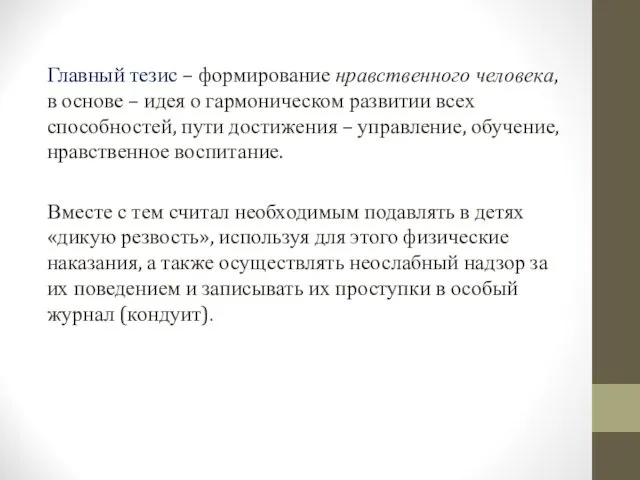 Главный тезис – формирование нравственного человека, в основе – идея о гармоническом развитии всех способностей, пути достижения – управление, обучение, нравственное воспитание.

Вместе с тем считал необходимым подавлять в детях «дикую резвость», используя для этого физические наказания, а также осуществлять неослабный надзор за их поведением и записывать их проступки в особый журнал (кондуит).